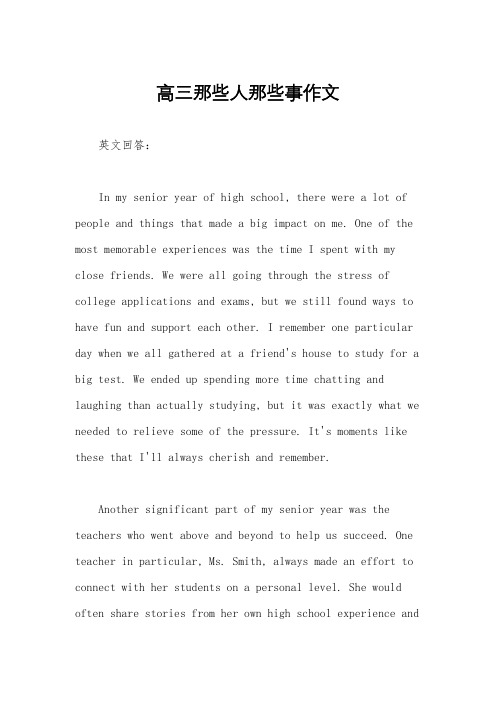 高三那些人那些事作文

英文回答：

In my senior year of high school, there were a lot of people and things that made a big impact on me. One of the most memorable experiences was the time I spent with my close friends. We were all going through the stress of college applications and exams, but we still found ways to have fun and support each other. I remember one particular day when we all gathered at a friend's house to study for a big test. We ended up spending more time chatting and laughing than actually studying, but it was exactly what we needed to relieve some of the pressure. It's moments like these that I'll always cherish and remember.

Another significant part of my senior year was the teachers who went above and beyond to help us succeed. One teacher in particular, Ms. Smith, always made an effort to connect with her students on a personal level. She would often share stories from her own high school experience and